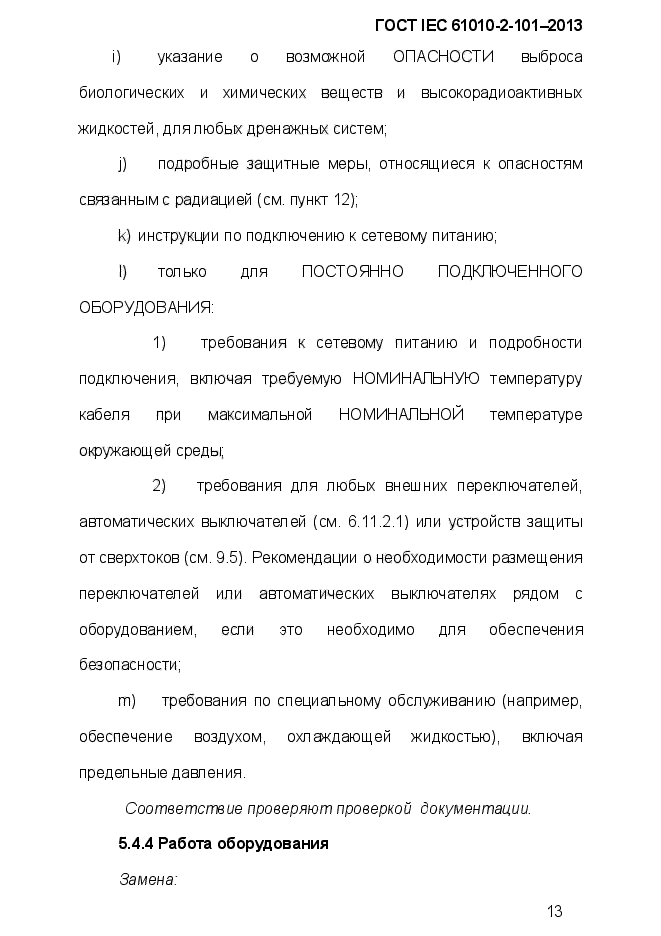 ГОСТ IEC 61010-2-101–2013

i) указание о возможной ОПАСНОСТИ выброса биологических и химических веществ и высокорадиоактивных жидкостей, для любых дренажных систем;

j) подробные защитные меры, относящиеся к опасностям связанным с радиацией (см. пункт 12);

k) инструкции по подключению к сетевому питанию;

l) только для ПОСТОЯННО ПОДКЛЮЧЕННОГО ОБОРУДОВАНИЯ:

1) требования к сетевому питанию и подробности подключения, включая требуемую НОМИНАЛЬНУЮ температуру кабеля при максимальной НОМИНАЛЬНОЙ температуре окружающей среды;

2) требования для любых внешних переключателей, автоматических выключателей (см. 6.11.2.1) или устройств защиты от сверхтоков (см. 9.5). Рекомендации о необходимости размещения переключателей или автоматических выключателях рядом с оборудованием, если это необходимо для обеспечения безопасности;

m) требования по специальному обслуживанию (например, обеспечение воздухом, охлаждающей жидкостью), включая предельные давления.

Соответствие проверяют проверкой документации.

5.4.4 Работа оборудования

Замена:

13